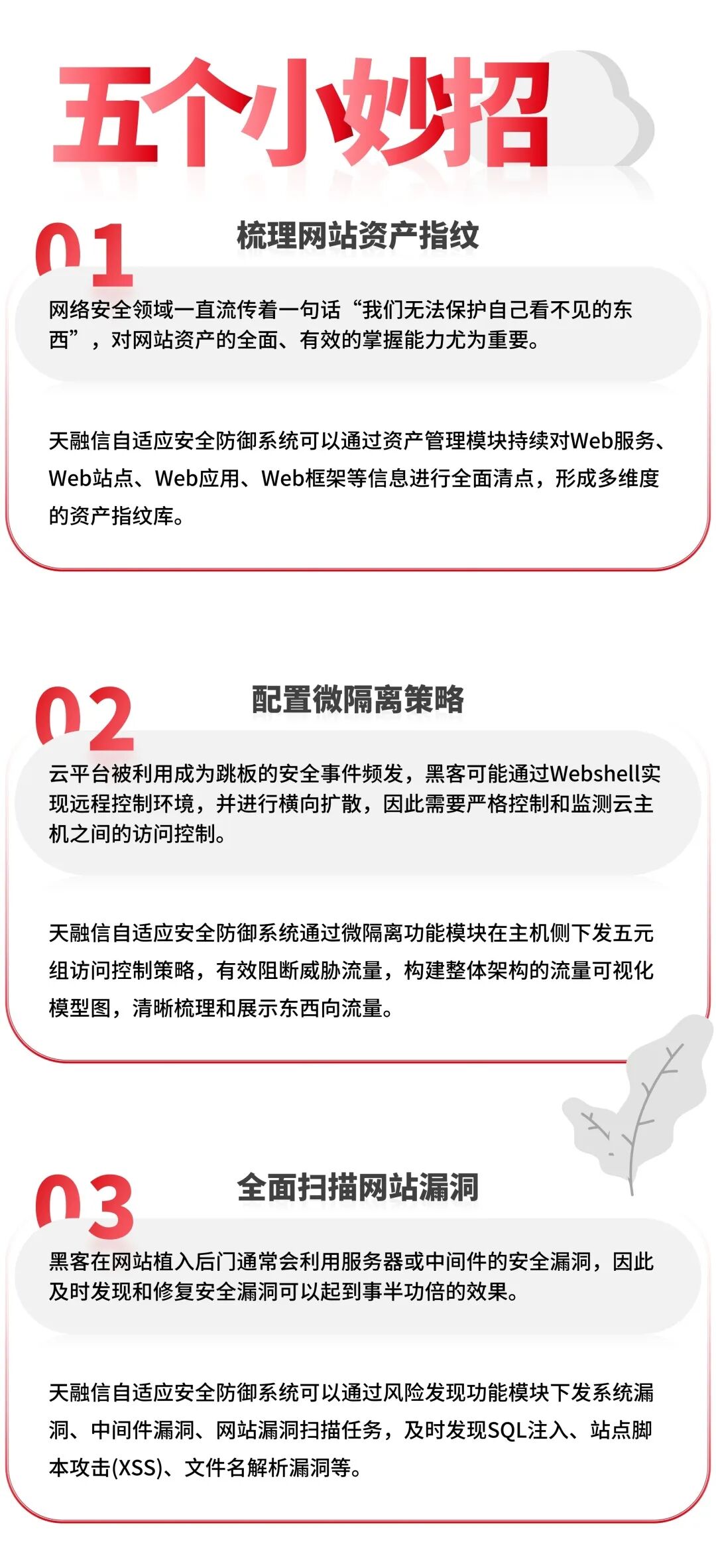 五个小妙招

01

梳理网站资产指纹

网络安全领域一直流传着一句话“我们无法保护自己看不见的东西”，对网站资产的全面、有效的掌握能力尤为重要。

天融信自适应安全防御系统可以通过资产管理模块持续对Web服务、Web站点、Web应用、Web框架等信息进行全面清点，形成多维度的资产指纹库。

02

配置微隔离策略

云平台被利用成为跳板的安全事件频发，黑客可能通过Webshell实现远程控制环境，并进行横向扩散，因此需要严格控制和监测云主机之间的访问控制。

天融信自适应安全防御系统通过微隔离功能模块在主机侧下发五元组访问控制策略，有效阻断威胁流量，构建整体架构的流量可视化模型图，清晰梳理和展示东西向流量。

03

全面扫描网站漏洞

黑客在网站植入后门通常会利用服务器或中间件的安全漏洞，因此及时发现和修复安全漏洞可以起到事半功倍的效果。

天融信自适应安全防御系统可以通过风险发现功能模块下发系统漏洞、中间件漏洞、网站漏洞扫描任务，及时发现SQL注入、站点脚本攻击(XSS)、文件名解析漏洞等。